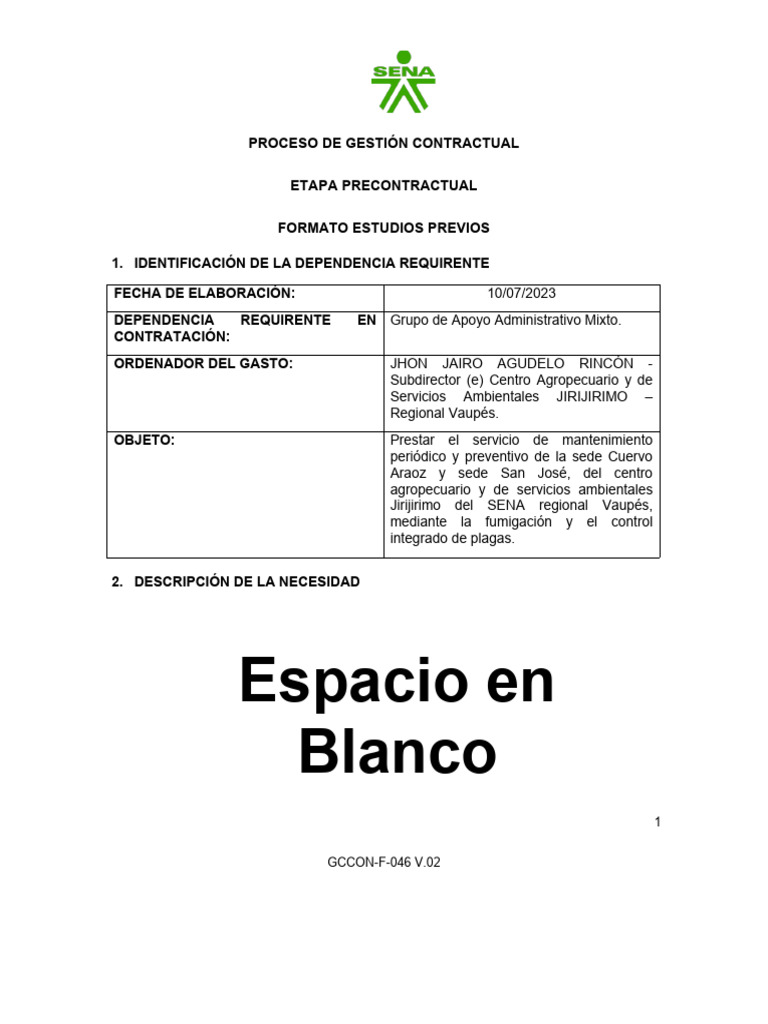 SENA

PROCESO DE GESTIÓN CONTRACTUAL

ETAPA PRECONTRACTUAL

FORMATO ESTUDIOS PREVIOS

1. IDENTIFICACIÓN DE LA DEPENDENCIA REQUIRENTE

| FECHA DE ELABORACIÓN: | 10/07/2023 |
|---|---|
| DEPENDENCIA REQUIRENTE EN CONTRATACIÓN: | Grupo de Apoyo Administrativo Mixto. |
| ORDENADOR DEL GASTO: | JHON JAIRO AGUDELO RINCÓN - Subdirector (e) Centro Agropecuario y de Servicios Ambientales JIRIJIRIMO – Regional Vaupés. |
| OBJETO: | Prestar el servicio de mantenimiento periódico y preventivo de la sede Cuervo Araoz y sede San José, del centro agropecuario y de servicios ambientales Jirijirimo del SENA regional Vaupés, mediante la fumigación y el control integrado de plagas. |

2. DESCRIPCIÓN DE LA NECESIDAD

Espacio en Blanco

1

GCCON-F-046 V.02